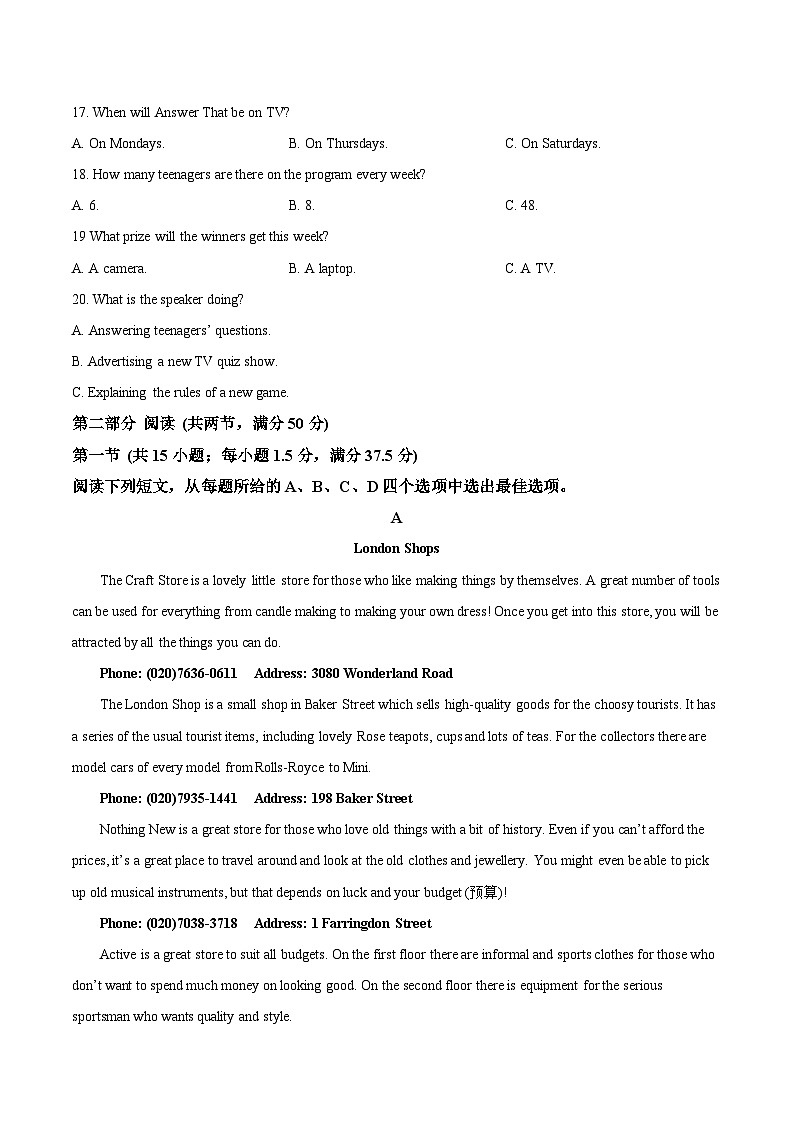 17. When will Answer That be on TV?

A. On Mondays. B. On Thursdays. C. On Saturdays.

18. How many teenagers are there on the program every week?

A. 6. B. 8. C. 48.

19 What prize will the winners get this week?

A. A camera. B. A laptop. C. A TV.

20. What is the speaker doing?

A. Answering teenagers' questions.

B. Advertising a new TV quiz show.

C. Explaining the rules of a new game.

第二部分 阅读 (共两节，满分 50 分)

第一节 (共 15 小题；每小题 1.5 分，满分 37.5 分)

阅读下列短文，从每题所给的 A、B、C、D 四个选项中选出最佳选项。

A

London Shops

The Craft Store is a lovely little store for those who like making things by themselves. A great number of tools can be used for everything from candle making to making your own dress! Once you get into this store, you will be attracted by all the things you can do.

Phone: (020)7636-0611 Address: 3080 Wonderland Road

The London Shop is a small shop in Baker Street which sells high-quality goods for the choosy tourists. It has a series of the usual tourist items, including lovely Rose teapots, cups and lots of teas. For the collectors there are model cars of every model from Rolls-Royce to Mini.

Phone: (020)7935-1441 Address: 198 Baker Street

Nothing New is a great store for those who love old things with a bit of history. Even if you can't afford the prices, it's a great place to travel around and look at the old clothes and jewellery. You might even be able to pick up old musical instruments, but that depends on luck and your budget (预算)!

Phone: (020)7038-3718 Address: 1 Farringdon Street

Active is a great store to suit all budgets. On the first floor there are informal and sports clothes for those who don't want to spend much money on looking good. On the second floor there is equipment for the serious sportsman who wants quality and style.